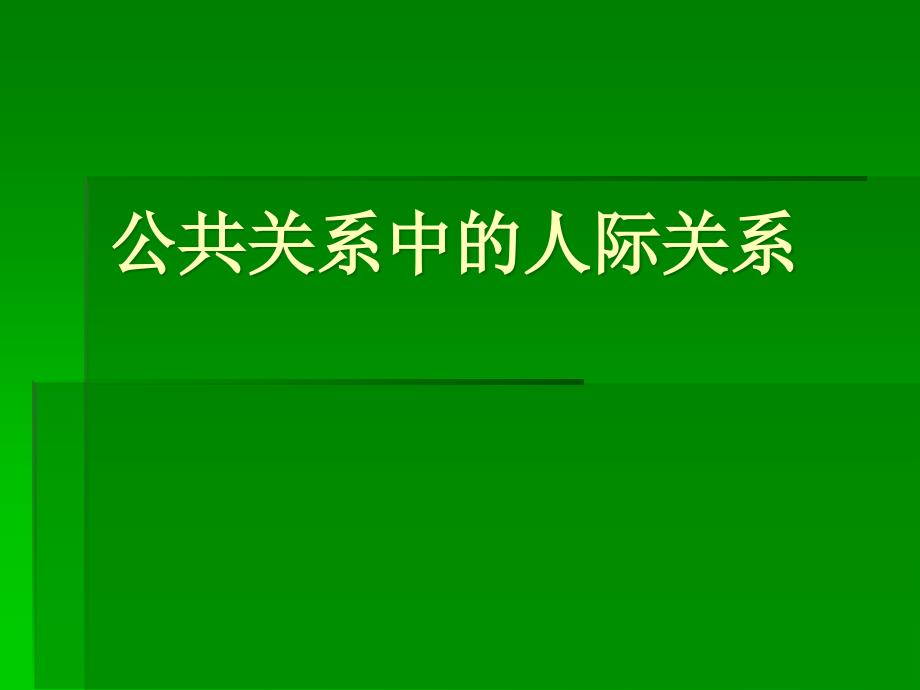 公共关系中的人际关系